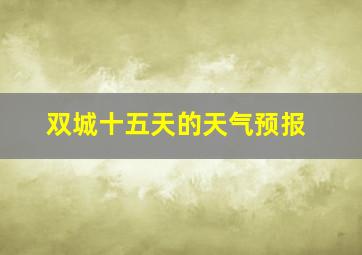 双城十五天的天气预报